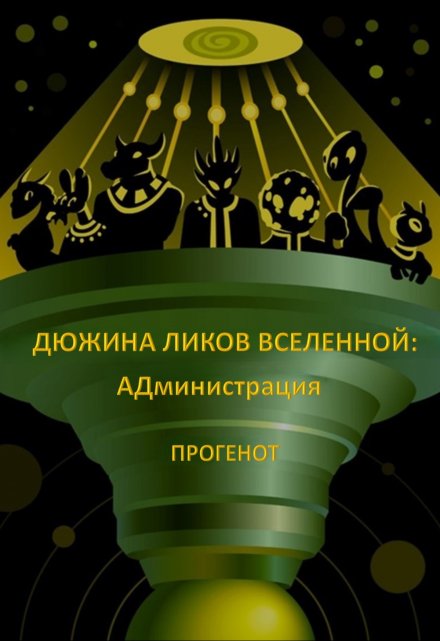 ДЮЖИНА ЛИКОВ ВСЕЛЕННОЙ:
АДминистрация

ПРОГЕНОТ